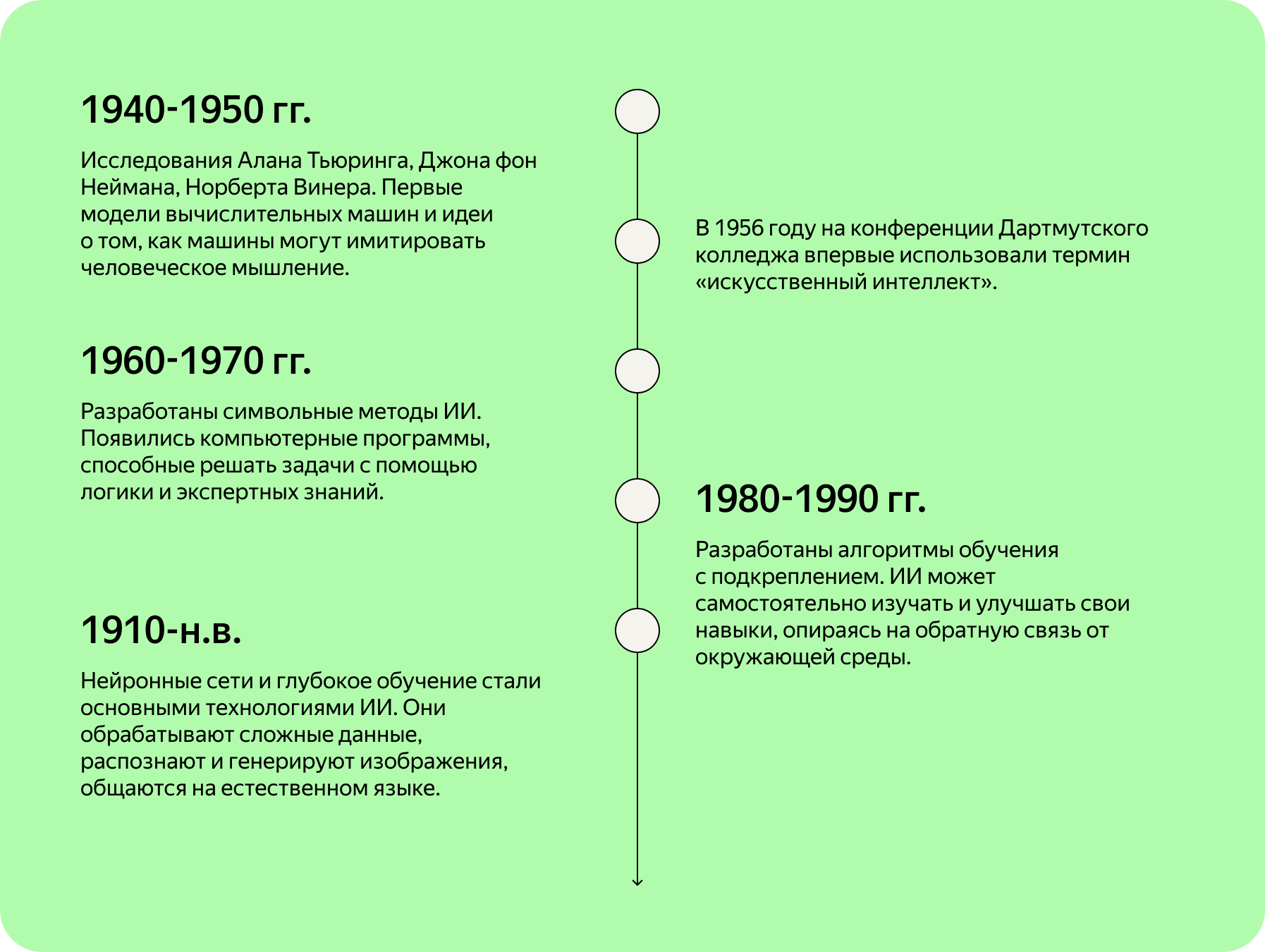 1940-1950 гг.

Исследования Алана Тьюринга, Джона фон Неймана, Норберта Винера. Первые модели вычислительных машин и идеи о том, как машины могут имитировать человеческое мышление.

В 1956 году на конференции Дартмутского колледжа впервые использовали термин «искусственный интеллект».

1960-1970 гг.

Разработаны символьные методы ИИ. Появились компьютерные программы, способные решать задачи с помощью логики и экспертных знаний.

1980-1990 гг.

Разработаны алгоритмы обучения с подкреплением. ИИ может самостоятельно изучать и улучшать свои навыки, опираясь на обратную связь от окружающей среды.

1910-н.в.

Нейронные сети и глубокое обучение стали основными технологиями ИИ. Они обрабатывают сложные данные, распознают и генерируют изображения, общаются на естественном языке.